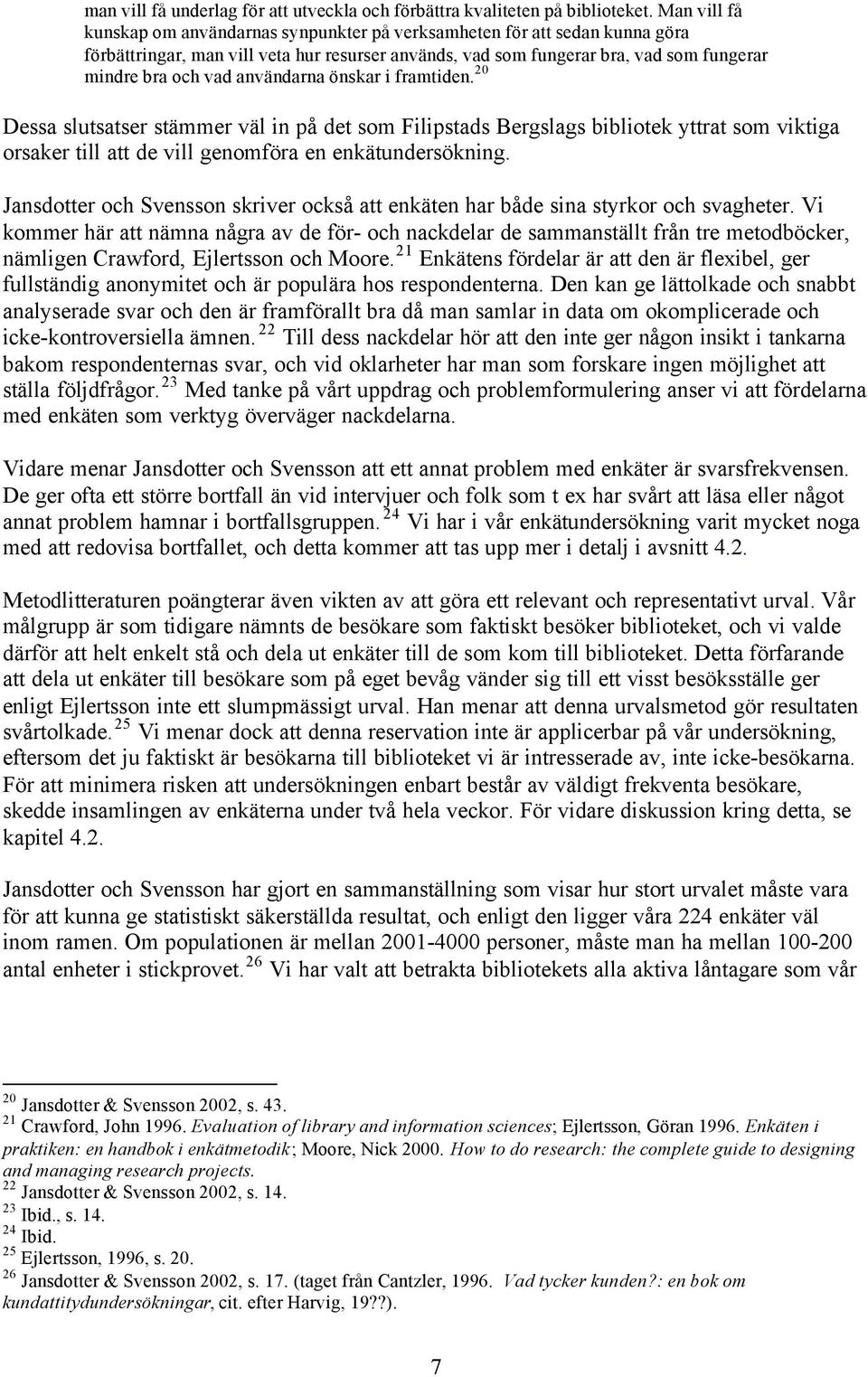 man vill få underlag för att utveckla och förbättra kvaliteten på biblioteket. Man vill få kunskap om användarnas synpunkter på verksamheten för att sedan kunna göra förbättringar, man vill veta hur resurser används, vad som fungerar bra, vad som fungerar mindre bra och vad användarna önskar i framtiden.$^{20}$

Dessa slutsatser stämmer väl in på det som Filipstads Bergslags bibliotek yttrat som viktiga orsaker till att de vill genomföra en enkätundersökning.

Jansdotter och Svensson skriver också att enkäten har både sina styrkor och svagheter. Vi kommer här att nämna några av de för- och nackdelar de sammanställt från tre metodböcker, nämligen Crawford, Ejlertsson och Moore.$^{21}$ Enkätens fördelar är att den är flexibel, ger fullständig anonymitet och är populära hos respondenterna. Den kan ge lättolkade och snabbt analyserade svar och den är framförallt bra då man samlar in data om okomplicerade och icke-kontroversiella ämnen.$^{22}$ Till dess nackdelar hör att den inte ger någon insikt i tankarna bakom respondenternas svar, och vid oklarheter har man som forskare ingen möjlighet att ställa följdfrågor.$^{23}$ Med tanke på vårt uppdrag och problemformulering anser vi att fördelarna med enkäten som verktyg överväger nackdelarna.

Vidare menar Jansdotter och Svensson att ett annat problem med enkäter är svarsfrekvensen. De ger ofta ett större bortfall än vid intervjuer och folk som t ex har svårt att läsa eller något annat problem hamnar i bortfallsgruppen.$^{24}$ Vi har i vår enkätundersökning varit mycket noga med att redovisa bortfallet, och detta kommer att tas upp mer i detalj i avsnitt 4.2.

Metodlitteraturen poängterar även vikten av att göra ett relevant och representativt urval. Vår målgrupp är som tidigare nämnts de besökare som faktiskt besöker biblioteket, och vi valde därför att helt enkelt stå och dela ut enkäter till de som kom till biblioteket. Detta förfarande att dela ut enkäter till besökare som på eget bevåg vänder sig till ett visst besöksställe ger enligt Ejlertsson inte ett slumpmässigt urval. Han menar att denna urvalsmetod gör resultaten svårtolkade.$^{25}$ Vi menar dock att denna reservation inte är applicerbar på vår undersökning, eftersom det ju faktiskt är besökarna till biblioteket vi är intresserade av, inte icke-besökarna. För att minimera risken att undersökningen enbart består av väldigt frekventa besökare, skedde insamlingen av enkäterna under två hela veckor. För vidare diskussion kring detta, se kapitel 4.2.

Jansdotter och Svensson har gjort en sammanställning som visar hur stort urvalet måste vara för att kunna ge statistiskt säkerställda resultat, och enligt den ligger våra 224 enkäter väl inom ramen. Om populationen är mellan 2001-4000 personer, måste man ha mellan 100-200 antal enheter i stickprovet.$^{26}$ Vi har valt att betrakta bibliotekets alla aktiva låntagare som vår

$^{20}$ Jansdotter & Svensson 2002, s. 43.
$^{21}$ Crawford, John 1996. Evaluation of library and information sciences; Ejlertsson, Göran 1996. Enkäten i praktiken: en handbok i enkätmetodik; Moore, Nick 2000. How to do research: the complete guide to designing and managing research projects.
$^{22}$ Jansdotter & Svensson 2002, s. 14.
$^{23}$ Ibid., s. 14.
$^{24}$ Ibid.
$^{25}$ Ejlertsson, 1996, s. 20.
$^{26}$ Jansdotter & Svensson 2002, s. 17. (taget från Cantzler, 1996. Vad tycker kunden?: en bok om kundattitydundersökningar, cit. efter Harvig, 19??).

7